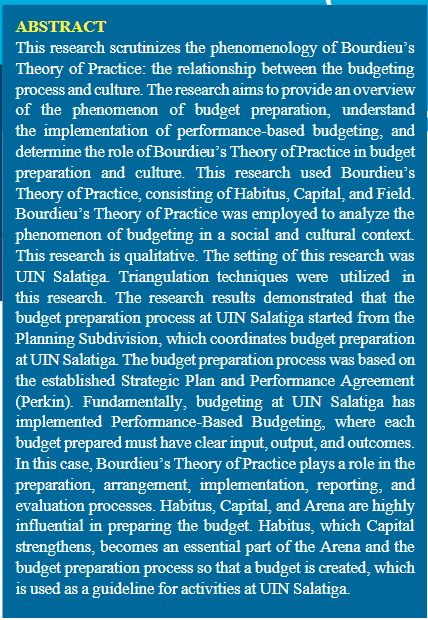 ABSTRACT
This research scrutinizes the phenomenology of Bourdieu's Theory of Practice: the relationship between the budgeting process and culture. The research aims to provide an overview of the phenomenon of budget preparation, understand the implementation of performance-based budgeting, and determine the role of Bourdieu's Theory of Practice in budget preparation and culture. This research used Bourdieu's Theory of Practice, consisting of Habitus, Capital, and Field. Bourdieu's Theory of Practice was employed to analyze the phenomenon of budgeting in a social and cultural context. This research is qualitative. The setting of this research was UIN Salatiga. Triangulation techniques were utilized in this research. The research results demonstrated that the budget preparation process at UIN Salatiga started from the Planning Subdivision, which coordinates budget preparation at UIN Salatiga. The budget preparation process was based on the established Strategic Plan and Performance Agreement (Perkin). Fundamentally, budgeting at UIN Salatiga has implemented Performance-Based Budgeting, where each budget prepared must have clear input, output, and outcomes. In this case, Bourdieu's Theory of Practice plays a role in the preparation, arrangement, implementation, reporting, and evaluation processes. Habitus, Capital, and Arena are highly influential in preparing the budget. Habitus, which Capital strengthens, becomes an essential part of the Arena and the budget preparation process so that a budget is created, which is used as a guideline for activities at UIN Salatiga.